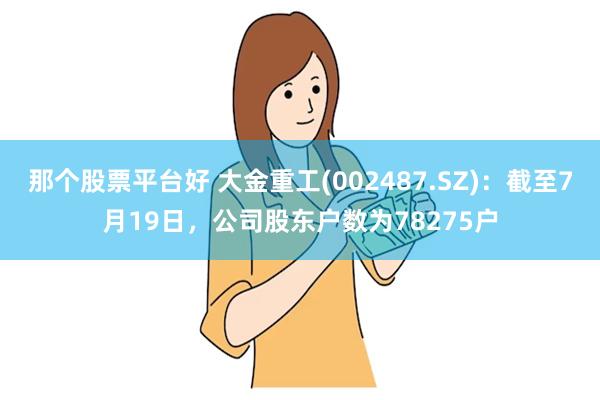 那个股票平台好 大金重工(002487.SZ)：截至7月19日，公司股东户数为78275户